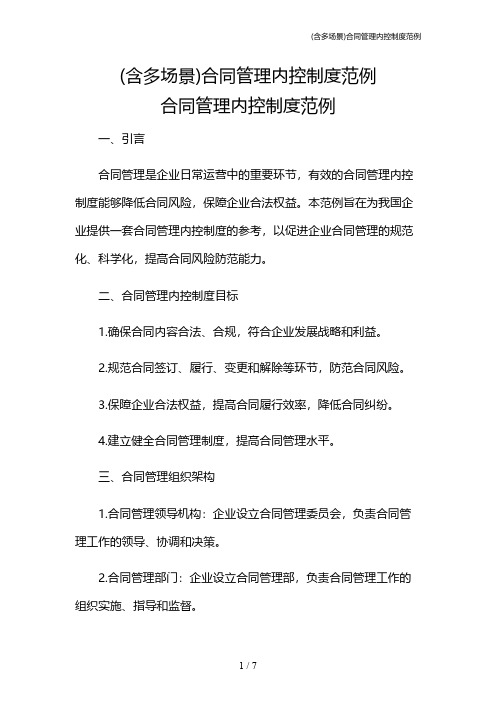 (含多场景)合同管理内控制度范例

(含多场景)合同管理内控制度范例
合同管理内控制度范例

一、引言

合同管理是企业日常运营中的重要环节，有效的合同管理内控制度能够降低合同风险，保障企业合法权益。本范例旨在为我国企业提供一套合同管理内控制度的参考，以促进企业合同管理的规范化、科学化，提高合同风险防范能力。

二、合同管理内控制度目标

1.确保合同内容合法、合规，符合企业发展战略和利益。

2.规范合同签订、履行、变更和解除等环节，防范合同风险。

3.保障企业合法权益，提高合同履行效率，降低合同纠纷。

4.建立健全合同管理制度，提高合同管理水平。

三、合同管理组织架构

1.合同管理领导机构：企业设立合同管理委员会，负责合同管理工作的领导、协调和决策。

2.合同管理部门：企业设立合同管理部，负责合同管理工作的组织实施、指导和监督。

1 / 7